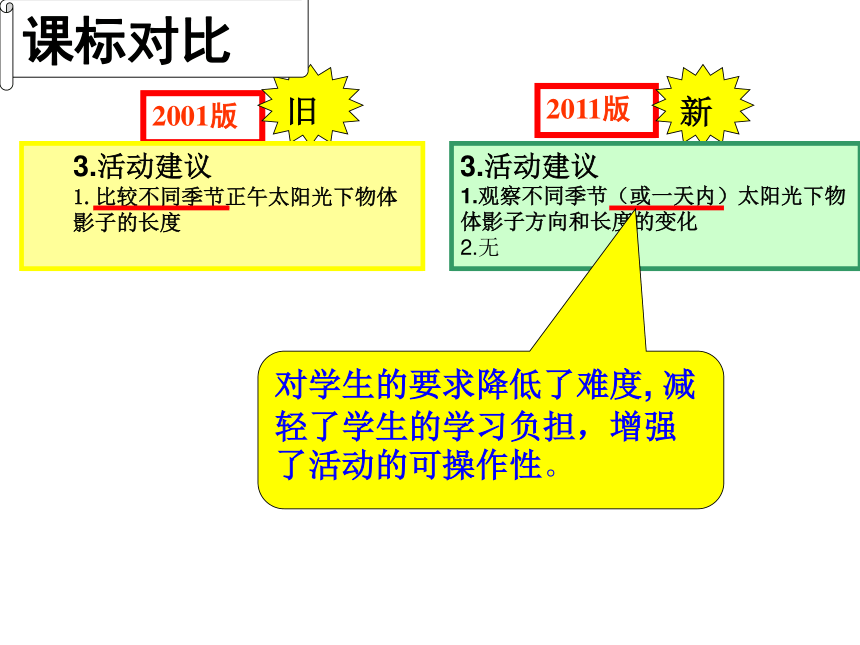 课标对比

2001版

旧

3.活动建议
1.比较不同季节正午太阳光下物体影子的长度

2011版

新

3.活动建议
1.观察不同季节（或一天内）太阳光下物体影子方向和长度的变化
2.无

对学生的要求降低了难度,减轻了学生的学习负担，增强了活动的可操作性。